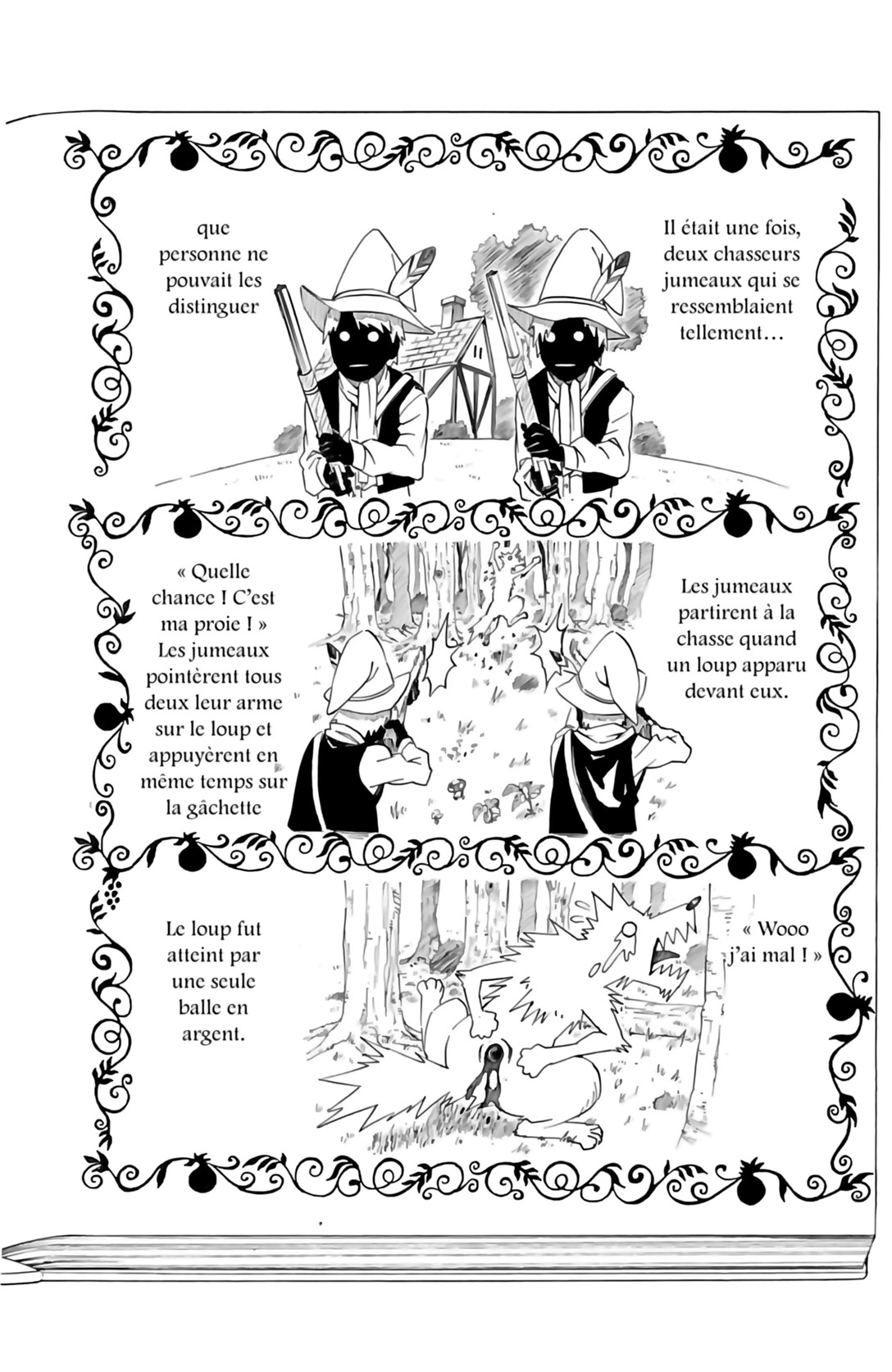 Il était une fois, deux chasseurs jumeaux qui se ressemblaient tellement…

que personne ne pouvait les distinguer

Les jumeaux partirent à la chasse quand un loup apparu devant eux.

« Quelle chance ! C'est ma proie ! » Les jumeaux pointèrent tous deux leur arme sur le loup et appuyèrent en même temps sur la gâchette

« Wooo j'ai mal ! »

Le loup fut atteint par une seule balle en argent.